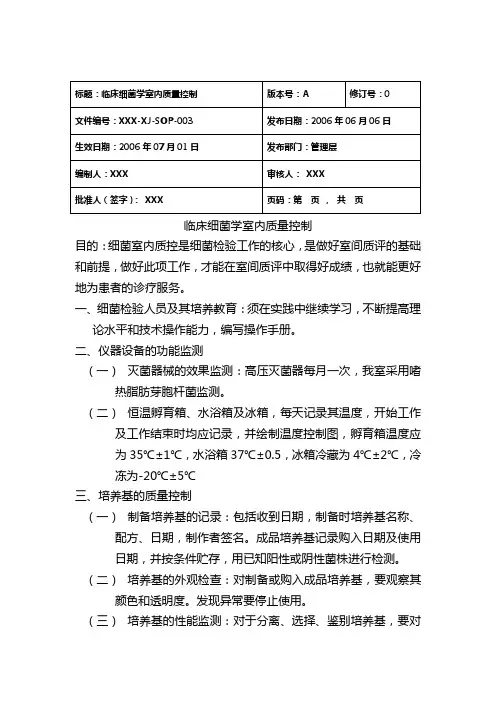 | 标题：临床细菌学室内质量控制 | 版本号：A | 修订号：0 |
|---|---|---|
| 文件编号：XXX-XJ-SOP-003 | 发布日期：2006 年 06 月 06 日 | |
| 生效日期：2006 年 07 月 01 日 | 发布部门：管理层 | |
| 编制人：XXX | 审核人： XXX | |
| 批准人（签字）： XXX | 页码：第　页　，　共　页 | |

临床细菌学室内质量控制

目的：细菌室内质控是细菌检验工作的核心，是做好室间质评的基础和前提，做好此项工作，才能在室间质评中取得好成绩，也就能更好地为患者的诊疗服务。

一、细菌检验人员及其培养教育：须在实践中继续学习，不断提高理论水平和技术操作能力，编写操作手册。

二、仪器设备的功能监测

（一） 灭菌器械的效果监测：高压灭菌器每月一次，我室采用嗜热脂肪芽胞杆菌监测。

（二） 恒温孵育箱、水浴箱及冰箱，每天记录其温度，开始工作及工作结束时均应记录，并绘制温度控制图，孵育箱温度应为 35℃±1℃，水浴箱 37℃±0.5，冰箱冷藏为 4℃±2℃，冷冻为-20℃±5℃

三、培养基的质量控制

（一） 制备培养基的记录：包括收到日期，制备时培养基名称、配方、日期，制作者签名。成品培养基记录购入日期及使用日期，并按条件贮存，用已知阳性或阴性菌株进行检测。

（二） 培养基的外观检查：对制备或购入成品培养基，要观察其颜色和透明度。发现异常要停止使用。

（三） 培养基的性能监测：对于分离、选择、鉴别培养基，要对